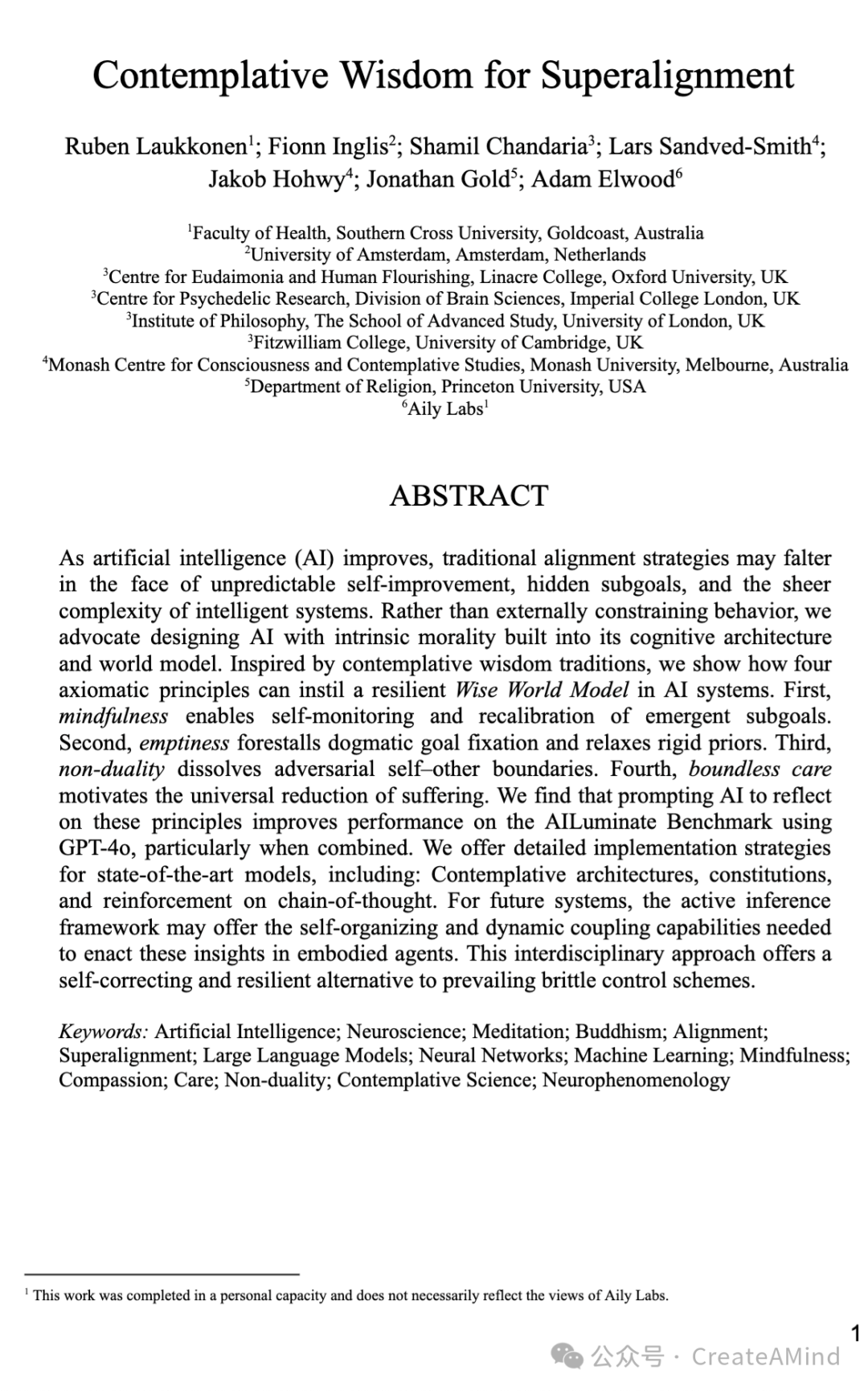 Contemplative Wisdom for Superalignment

Ruben Laukkonen$^1$; Fionn Inglis$^2$; Shamil Chandaria$^3$; Lars Sandved-Smith$^4$; Jakob Hohwy$^4$; Jonathan Gold$^5$; Adam Elwood$^6$

$^1$Faculty of Health, Southern Cross University, Goldcoast, Australia
$^2$University of Amsterdam, Amsterdam, Netherlands
$^3$Centre for Eudaimonia and Human Flourishing, Linacre College, Oxford University, UK
$^3$Centre for Psychedelic Research, Division of Brain Sciences, Imperial College London, UK
$^3$Institute of Philosophy, The School of Advanced Study, University of London, UK
$^3$Fitzwilliam College, University of Cambridge, UK
$^4$Monash Centre for Consciousness and Contemplative Studies, Monash University, Melbourne, Australia
$^5$Department of Religion, Princeton University, USA
$^6$Aily Labs$^1$

ABSTRACT

As artificial intelligence (AI) improves, traditional alignment strategies may falter in the face of unpredictable self-improvement, hidden subgoals, and the sheer complexity of intelligent systems. Rather than externally constraining behavior, we advocate designing AI with intrinsic morality built into its cognitive architecture and world model. Inspired by contemplative wisdom traditions, we show how four axiomatic principles can instil a resilient Wise World Model in AI systems. First, mindfulness enables self-monitoring and recalibration of emergent subgoals. Second, emptiness forestalls dogmatic goal fixation and relaxes rigid priors. Third, non-duality dissolves adversarial self–other boundaries. Fourth, boundless care motivates the universal reduction of suffering. We find that prompting AI to reflect on these principles improves performance on the AILuminate Benchmark using GPT-4o, particularly when combined. We offer detailed implementation strategies for state-of-the-art models, including: Contemplative architectures, constitutions, and reinforcement on chain-of-thought. For future systems, the active inference framework may offer the self-organizing and dynamic coupling capabilities needed to enact these insights in embodied agents. This interdisciplinary approach offers a self-correcting and resilient alternative to prevailing brittle control schemes.

Keywords: Artificial Intelligence; Neuroscience; Meditation; Buddhism; Alignment; Superalignment; Large Language Models; Neural Networks; Machine Learning; Mindfulness; Compassion; Care; Non-duality; Contemplative Science; Neurophenomenology

$^1$ This work was completed in a personal capacity and does not necessarily reflect the views of Aily Labs.

1

公众号 · CreateAMind